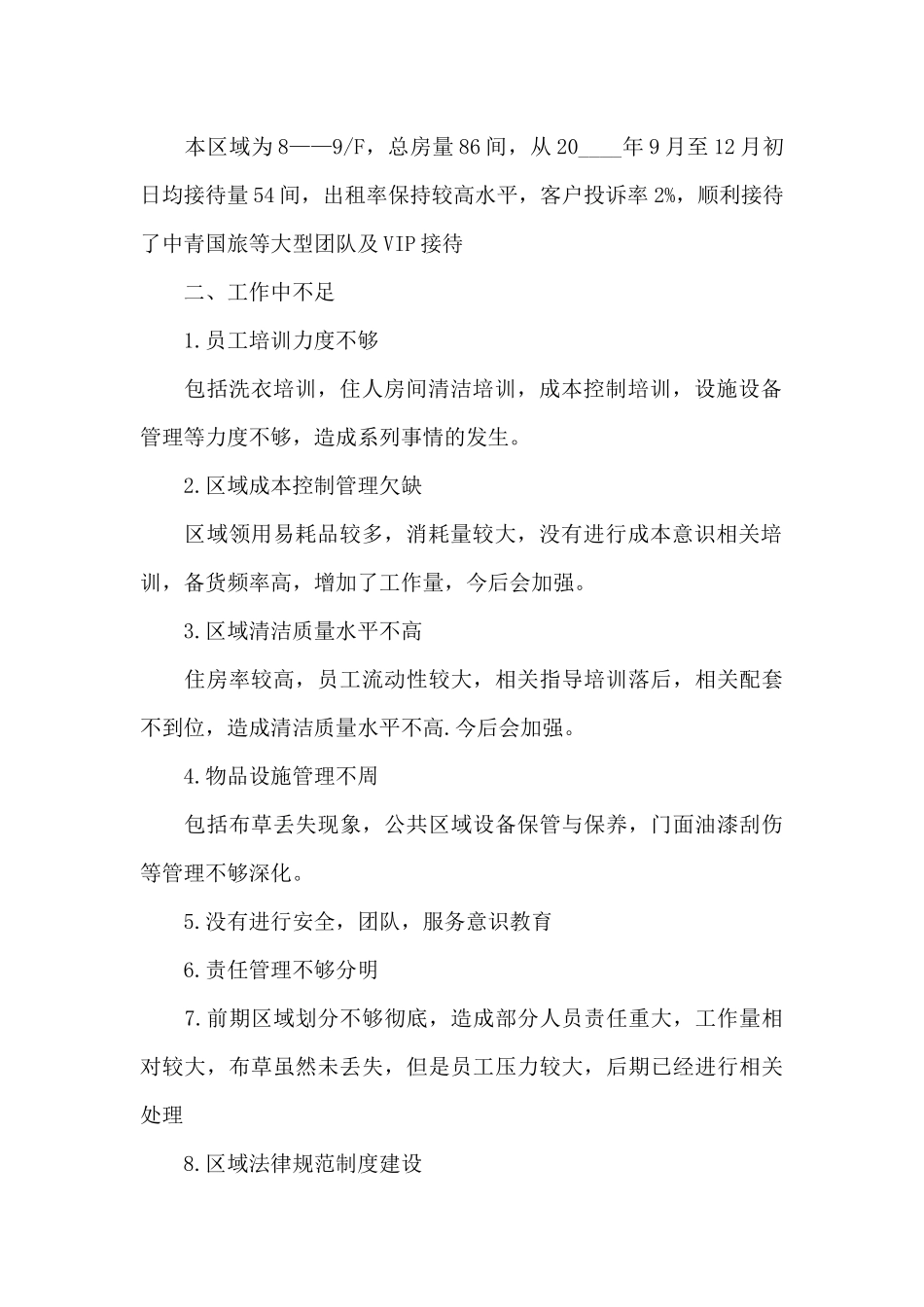 本区域为8——9/F，总房量86间，从20____年9月至12月初日均接待量54间，出租率保持较高水平，客户投诉率2%，顺利接待了中青国旅等大型团队及VIP接待

二、工作中不足

1.员工培训力度不够

包括洗衣培训，住人房间清洁培训，成本控制培训，设施设备管理等力度不够，造成系列事情的发生。

2.区域成本控制管理欠缺

区域领用易耗品较多，消耗量较大，没有进行成本意识相关培训，备货频率高，增加了工作量，今后会加强。

3.区域清洁质量水平不高

住房率较高，员工流动性较大，相关指导培训落后，相关配套不到位，造成清洁质量水平不高.今后会加强。

4.物品设施管理不周

包括布草丢失现象，公共区域设备保管与保养，门面油漆刮伤等管理不够深化。

5.没有进行安全，团队，服务意识教育

6.责任管理不够分明

7.前期区域划分不够彻底，造成部分人员责任重大，工作量相对较大，布草虽然未丢失，但是员工压力较大，后期已经进行相关处理

8.区域法律规范制度建设